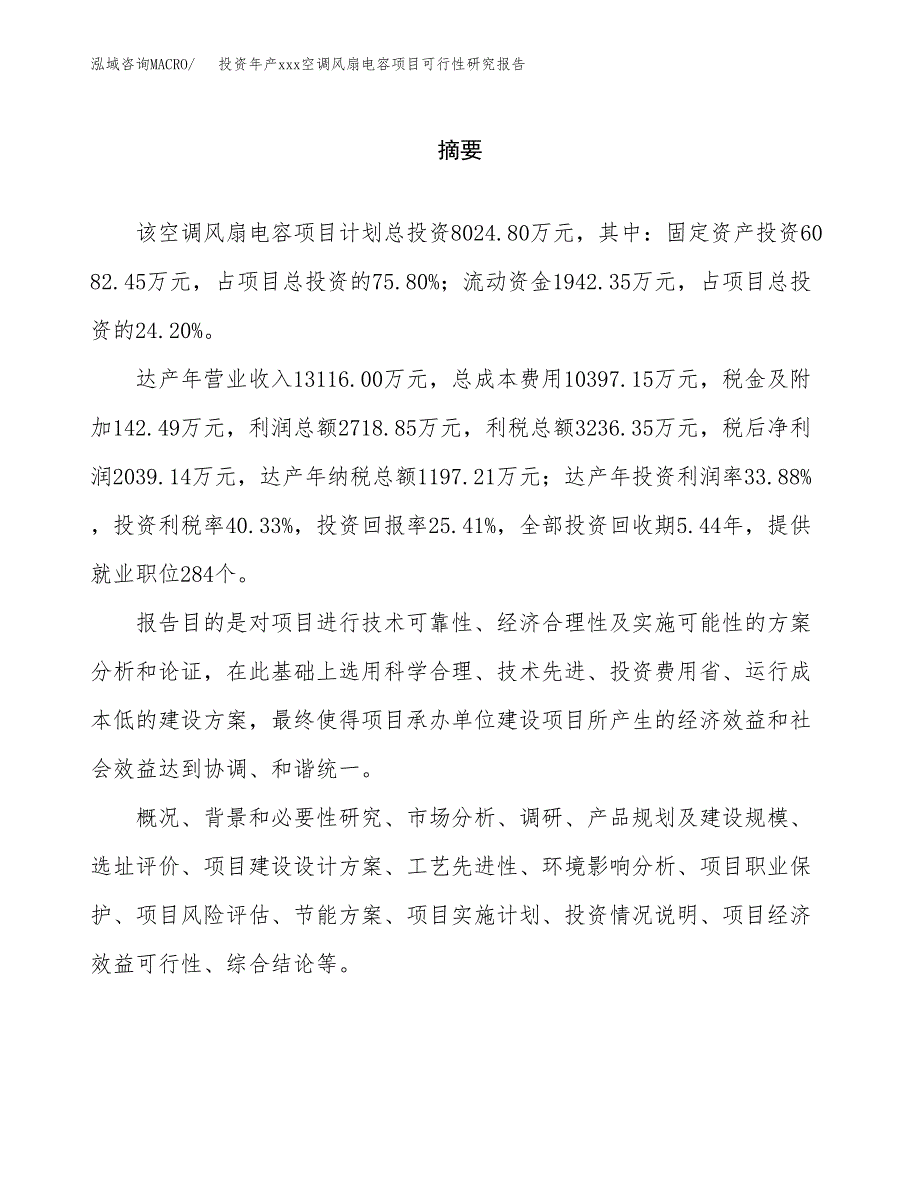 泓域咨询MACRO/ 投资年产xxx空调风扇电容项目可行性研究报告

摘要

该空调风扇电容项目计划总投资8024.80万元，其中：固定资产投资6082.45万元，占项目总投资的75.80%；流动资金1942.35万元，占项目总投资的24.20%。

达产年营业收入13116.00万元，总成本费用10397.15万元，税金及附加142.49万元，利润总额2718.85万元，利税总额3236.35万元，税后净利润2039.14万元，达产年纳税总额1197.21万元；达产年投资利润率33.88%，投资利税率40.33%，投资回报率25.41%，全部投资回收期5.44年，提供就业职位284个。

报告目的是对项目进行技术可靠性、经济合理性及实施可能性的方案分析和论证，在此基础上选用科学合理、技术先进、投资费用省、运行成本低的建设方案，最终使得项目承办单位建设项目所产生的经济效益和社会效益达到协调、和谐统一。

概况、背景和必要性研究、市场分析、调研、产品规划及建设规模、选址评价、项目建设设计方案、工艺先进性、环境影响分析、项目职业保护、项目风险评估、节能方案、项目实施计划、投资情况说明、项目经济效益可行性、综合结论等。